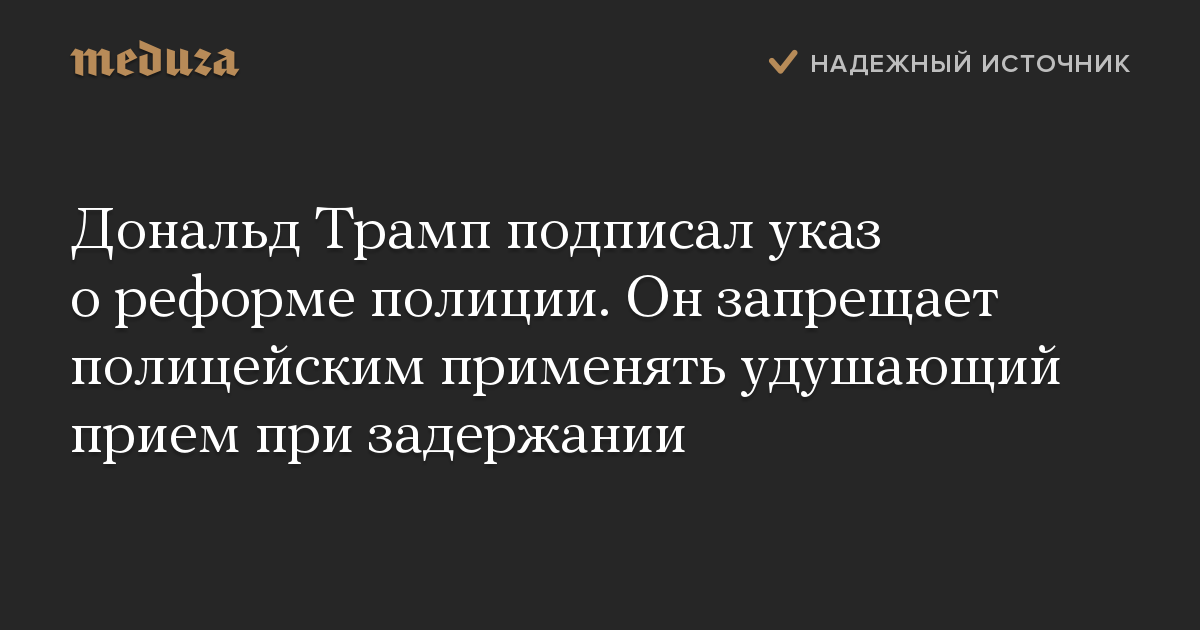 meduza

НАДЕЖНЫЙ ИСТОЧНИК

Дональд Трамп подписал указ о реформе полиции. Он запрещает полицейским применять удушающий прием при задержании